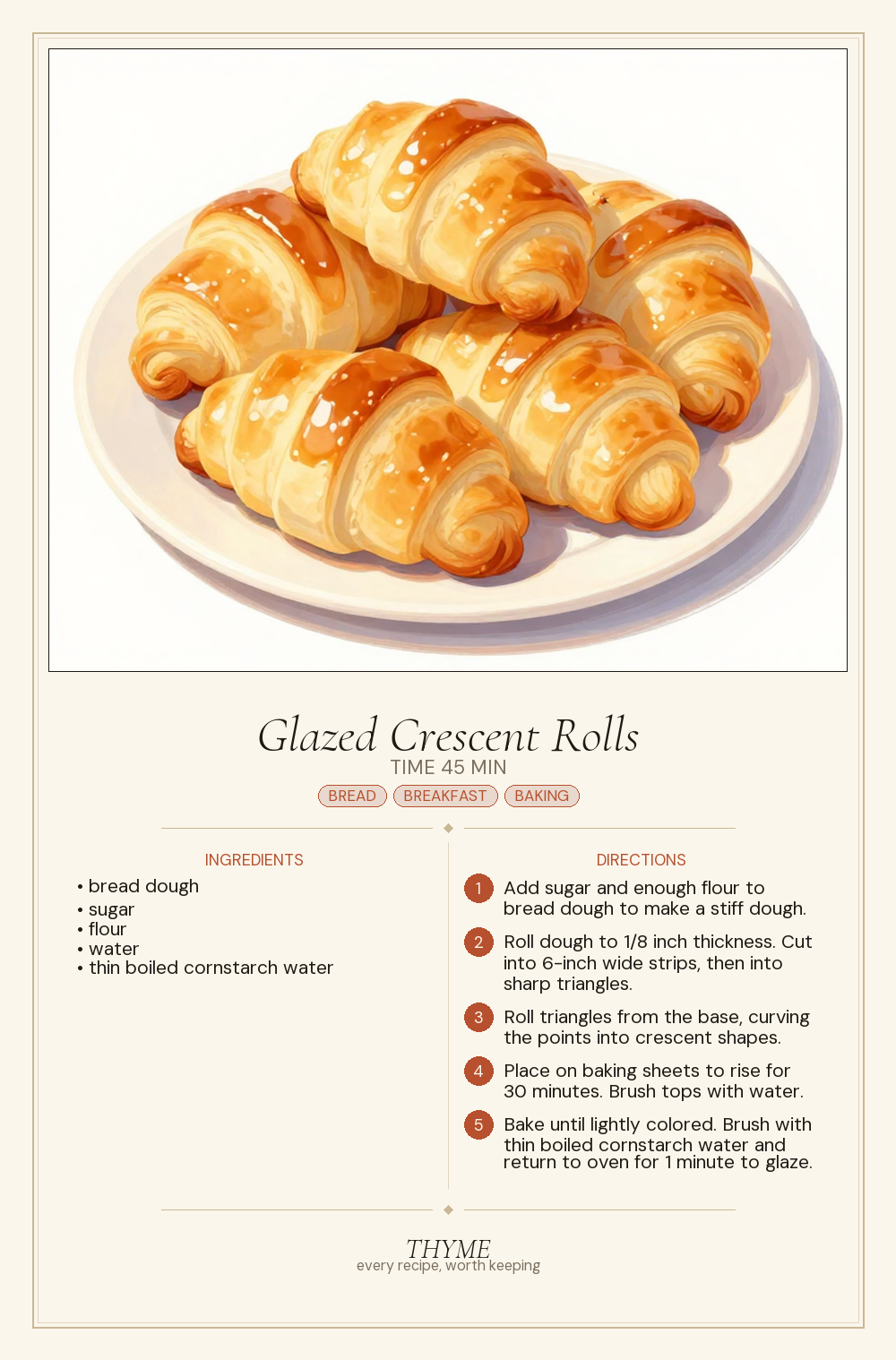 Glazed Crescent Rolls
TIME 45 MIN
BREAD BREAKFAST BAKING

INGREDIENTS
• bread dough
• sugar
• flour
• water
• thin boiled cornstarch water

DIRECTIONS
1 Add sugar and enough flour to bread dough to make a stiff dough.
2 Roll dough to 1/8 inch thickness. Cut into 6-inch wide strips, then into sharp triangles.
3 Roll triangles from the base, curving the points into crescent shapes.
4 Place on baking sheets to rise for 30 minutes. Brush tops with water.
5 Bake until lightly colored. Brush with thin boiled cornstarch water and return to oven for 1 minute to glaze.

THYME
every recipe, worth keeping